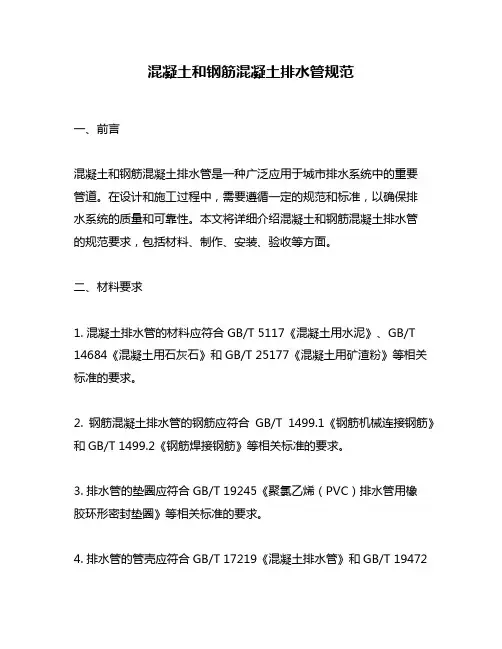 混凝土和钢筋混凝土排水管规范

一、前言

混凝土和钢筋混凝土排水管是一种广泛应用于城市排水系统中的重要管道。在设计和施工过程中，需要遵循一定的规范和标准，以确保排水系统的质量和可靠性。本文将详细介绍混凝土和钢筋混凝土排水管的规范要求，包括材料、制作、安装、验收等方面。

二、材料要求

1. 混凝土排水管的材料应符合 GB/T 5117《混凝土用水泥》、GB/T 14684《混凝土用石灰石》和 GB/T 25177《混凝土用矿渣粉》等相关标准的要求。

2. 钢筋混凝土排水管的钢筋应符合 GB/T 1499.1《钢筋机械连接钢筋》和 GB/T 1499.2《钢筋焊接钢筋》等相关标准的要求。

3. 排水管的垫圈应符合 GB/T 19245《聚氯乙烯（PVC）排水管用橡胶环形密封垫圈》等相关标准的要求。

4. 排水管的管壳应符合 GB/T 17219《混凝土排水管》和 GB/T 19472